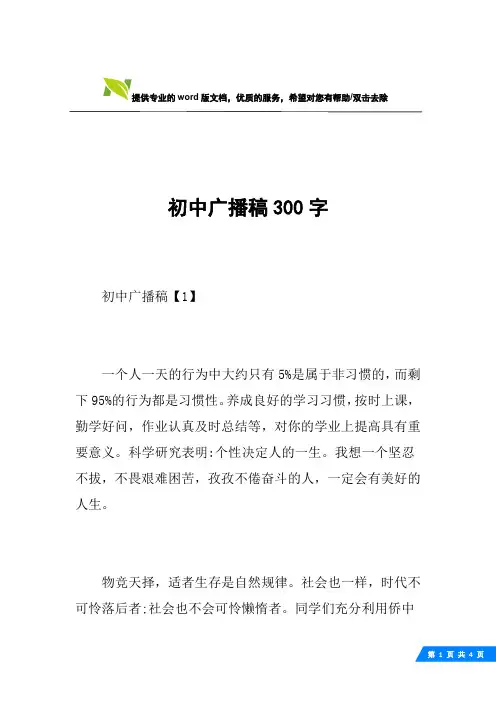 提供专业的word版文档，优质的服务，希望对您有帮助/双击去除

初中广播稿300字

初中广播稿【1】

一个人一天的行为中大约只有5%是属于非习惯的，而剩下95%的行为都是习惯性。养成良好的学习习惯，按时上课，勤学好问，作业认真及时总结等，对你的学业上提高具有重要意义。科学研究表明:个性决定人的一生。我想一个坚忍不拔，不畏艰难困苦，孜孜不倦奋斗的人，一定会有美好的人生。

物竞天择，适者生存是自然规律。社会也一样，时代不可怜落后者:社会也不会可怜懒惰者。同学们充分利用侨中

第 1 页 共 4 页